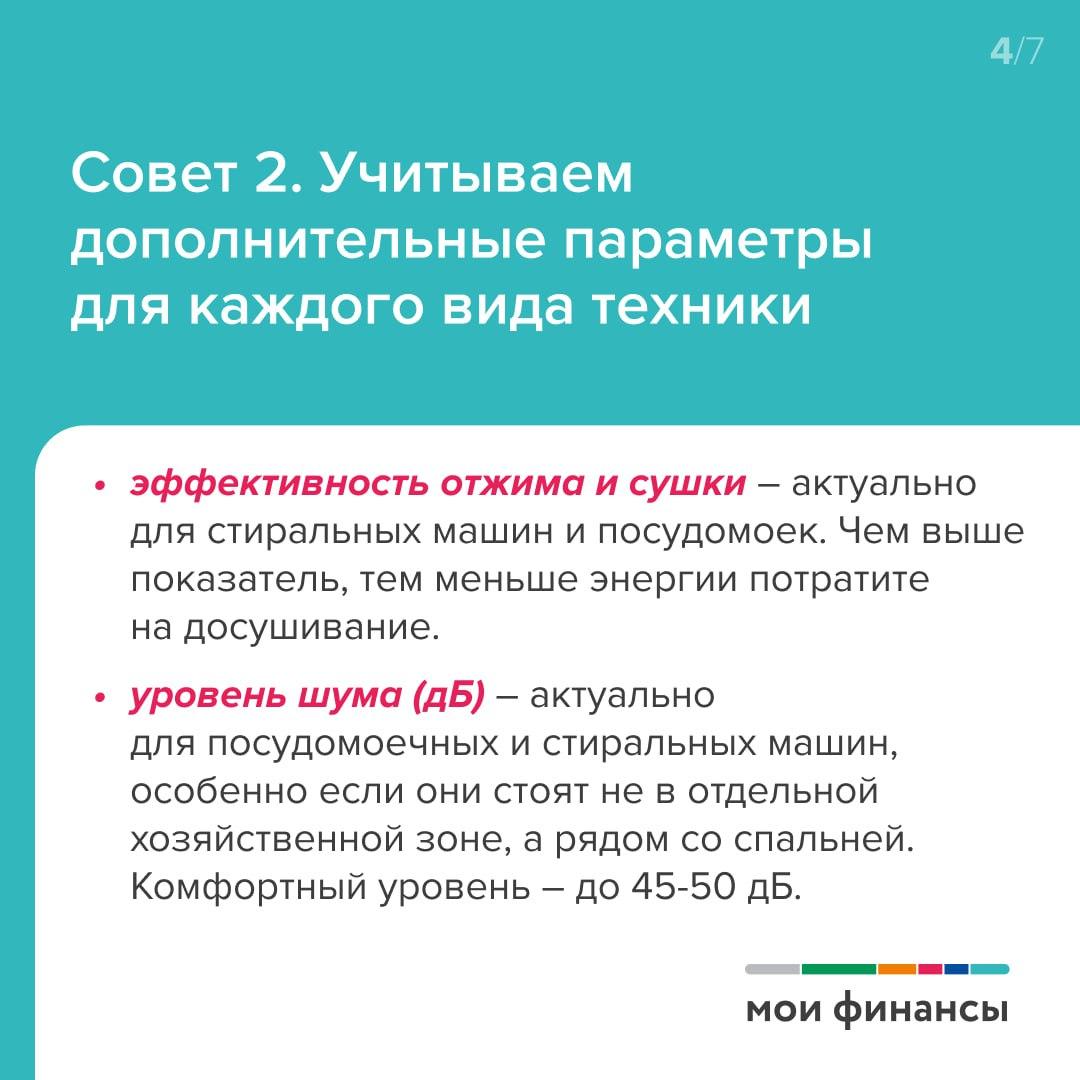 4/7

Совет 2. Учитываем дополнительные параметры для каждого вида техники

• эффективность отжима и сушки – актуально для стиральных машин и посудомоек. Чем выше показатель, тем меньше энергии потратите на досушивание.

• уровень шума (дБ) – актуально для посудомоечных и стиральных машин, особенно если они стоят не в отдельной хозяйственной зоне, а рядом со спальней. Комфортный уровень – до 45-50 дБ.

мои финансы